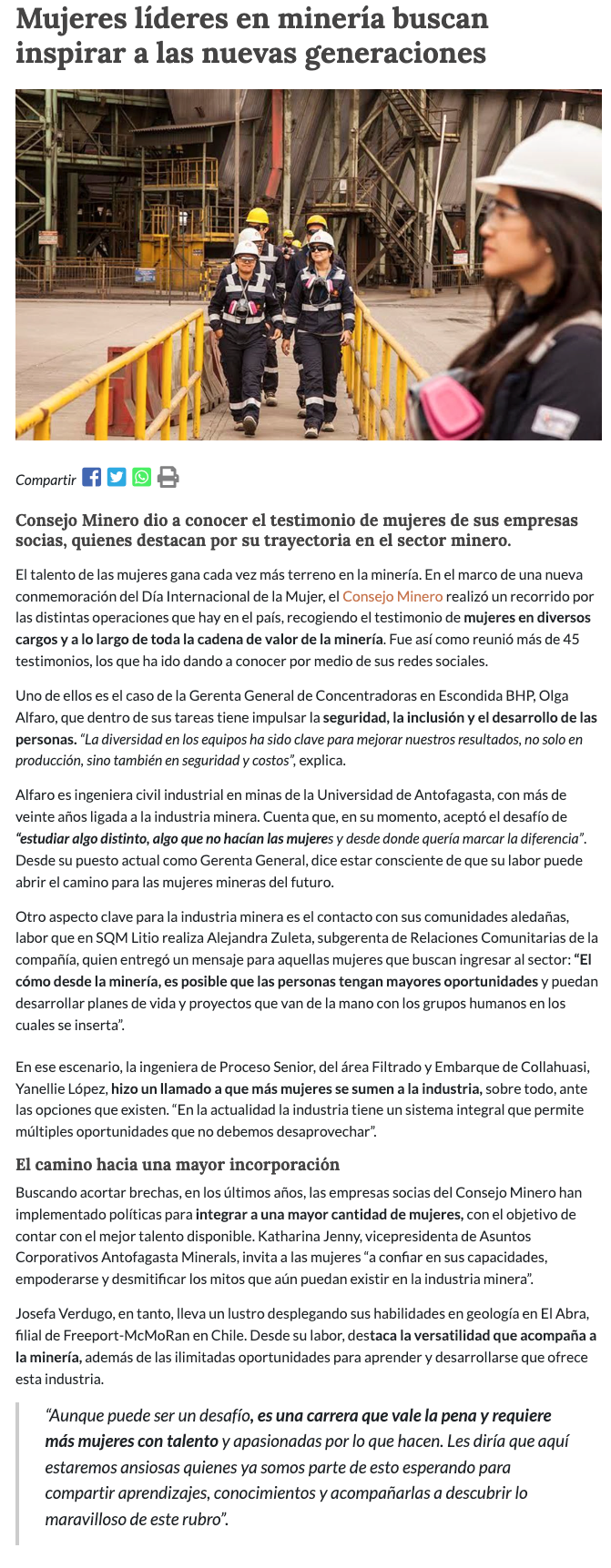 Mujeres líderes en minería buscan inspirar a las nuevas generaciones

Compartir

Consejo Minero dio a conocer el testimonio de mujeres de sus empresas socias, quienes destacan por su trayectoria en el sector minero.

El talento de las mujeres gana cada vez más terreno en la minería. En el marco de una nueva conmemoración del Día Internacional de la Mujer, el Consejo Minero realizó un recorrido por las distintas operaciones que hay en el país, recogiendo el testimonio de mujeres en diversos cargos y a lo largo de toda la cadena de valor de la minería. Fue así como reunió más de 45 testimonios, los que ha ido dando a conocer por medio de sus redes sociales.

Uno de ellos es el caso de la Gerenta General de Concentradoras en Escondida BHP, Olga Alfaro, que dentro de sus tareas tiene impulsar la seguridad, la inclusión y el desarrollo de las personas. "La diversidad en los equipos ha sido clave para mejorar nuestros resultados, no solo en producción, sino también en seguridad y costos", explica.

Alfaro es ingeniera civil industrial en minas de la Universidad de Antofagasta, con más de veinte años ligada a la industria minera. Cuenta que, en su momento, aceptó el desafío de "estudiar algo distinto, algo que no hacían las mujeres y desde donde quería marcar la diferencia". Desde su puesto actual como Gerenta General, dice estar consciente de que su labor puede abrir el camino para las mujeres mineras del futuro.

Otro aspecto clave para la industria minera es el contacto con sus comunidades aledañas, labor que en SQM Litio realiza Alejandra Zuleta, subgerenta de Relaciones Comunitarias de la compañía, quien entregó un mensaje para aquellas mujeres que buscan ingresar al sector: "El cómo desde la minería, es posible que las personas tengan mayores oportunidades y puedan desarrollar planes de vida y proyectos que van de la mano con los grupos humanos en los cuales se inserta".

En ese escenario, la ingeniera de Proceso Senior, del área Filtrado y Embarque de Collahuasi, Yanellie López, hizo un llamado a que más mujeres se sumen a la industria, sobre todo, ante las opciones que existen. "En la actualidad la industria tiene un sistema integral que permite múltiples oportunidades que no debemos desaprovechar".

El camino hacia una mayor incorporación

Buscando acortar brechas, en los últimos años, las empresas socias del Consejo Minero han implementado políticas para integrar a una mayor cantidad de mujeres, con el objetivo de contar con el mejor talento disponible. Katharina Jenny, vicepresidenta de Asuntos Corporativos Antofagasta Minerals, invita a las mujeres "a confiar en sus capacidades, empoderarse y desmitificar los mitos que aún puedan existir en la industria minera".

Josefa Verdugo, en tanto, lleva un lustro desplegando sus habilidades en geología en El Abra, filial de Freeport-McMoRan en Chile. Desde su labor, destaca la versatilidad que acompaña a la minería, además de las ilimitadas oportunidades para aprender y desarrollarse que ofrece esta industria.

"Aunque puede ser un desafío, es una carrera que vale la pena y requiere más mujeres con talento y apasionadas por lo que hacen. Les diría que aquí estaremos ansiosas quienes ya somos parte de esto esperando para compartir aprendizajes, conocimientos y acompañarlas a descubrir lo maravilloso de este rubro".